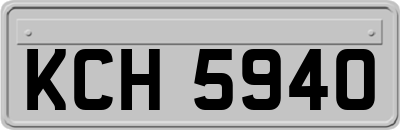 KCH 5940